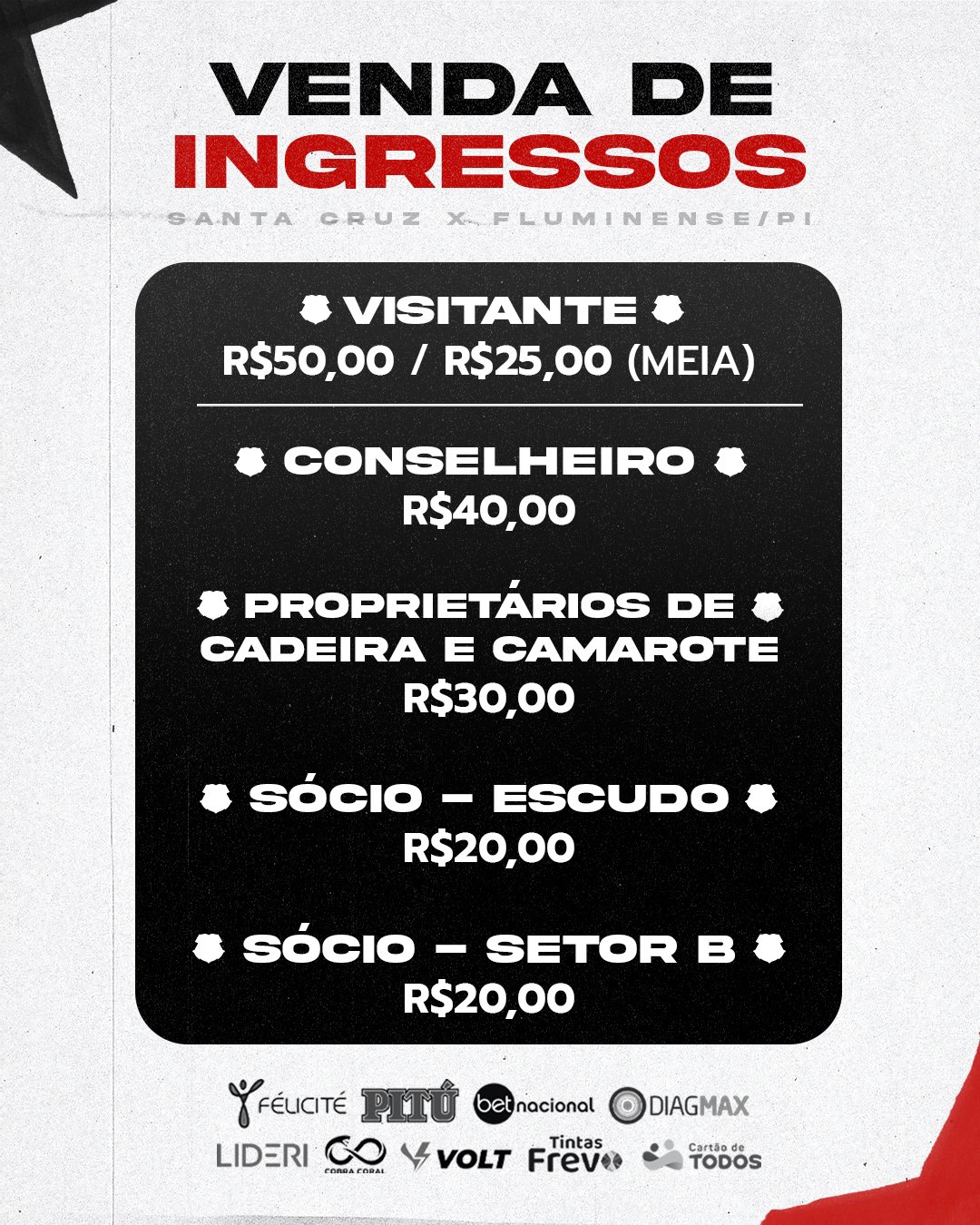 VENDA DE
INGRESSOS
SANTA CRUZ X FLUMINENSE/PI

VISITANTE
R$50,00 / R$25,00 (MEIA)

CONSELHEIRO
R$40,00

PROPRIETÁRIOS DE CADEIRA E CAMAROTE
R$30,00

SÓCIO – ESCUDO
R$20,00

SÓCIO – SETOR B
R$20,00

FÉLICITÉ PITÚ betnacional DIAGMAX
LIDERI COBRA CORAL VOLT Tintas Frevo Cartão de TODOS